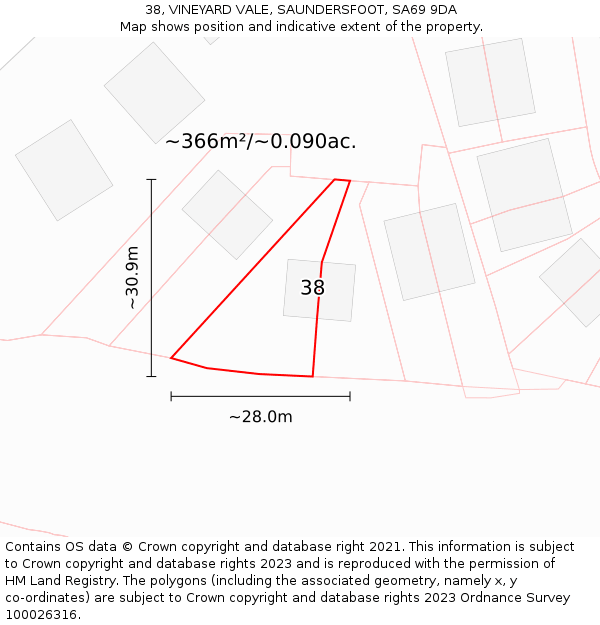 38, VINEYARD VALE, SAUNDERSFOOT, SA69 9DA
Map shows position and indicative extent of the property.

~366m²/~0.090ac.

~30.9m

38

~28.0m

Contains OS data © Crown copyright and database right 2021. This information is subject to Crown copyright and database rights 2023 and is reproduced with the permission of HM Land Registry. The polygons (including the associated geometry, namely x, y co-ordinates) are subject to Crown copyright and database rights 2023 Ordnance Survey 100026316.